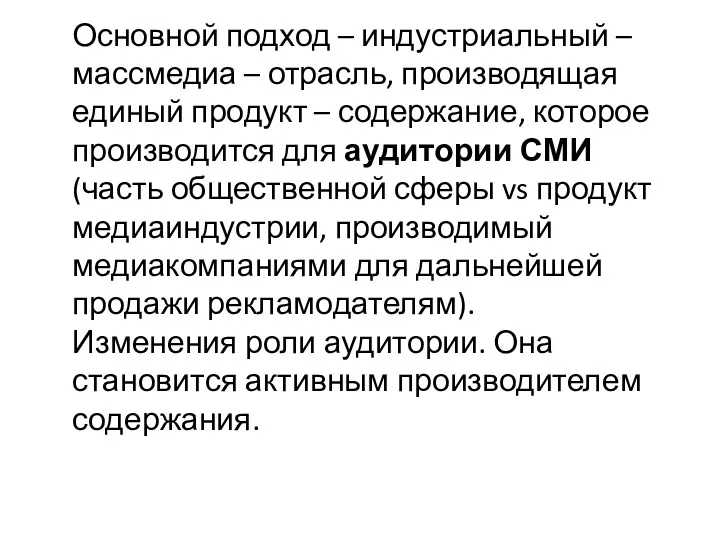 Основной подход – индустриальный – массмедиа – отрасль, производящая единый продукт – содержание, которое производится для аудитории СМИ (часть общественной сферы vs продукт медиаиндустрии, производимый медиакомпаниями для дальнейшей продажи рекламодателям). Изменения роли аудитории. Она становится активным производителем содержания.